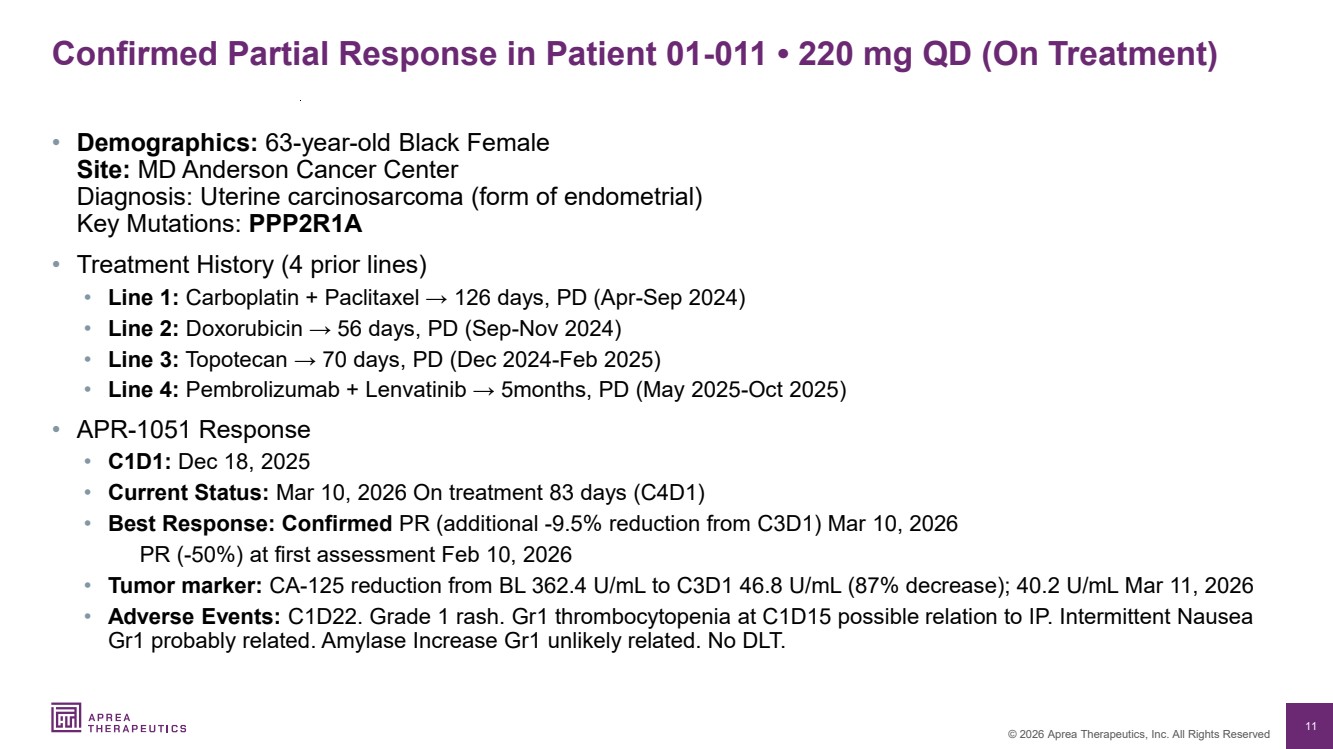 Confirmed Partial Response in Patient 01-011 • 220 mg QD (On Treatment)

• Demographics: 63-year-old Black Female
Site: MD Anderson Cancer Center
Diagnosis: Uterine carcinosarcoma (form of endometrial)
Key Mutations: PPP2R1A

• Treatment History (4 prior lines)
• Line 1: Carboplatin + Paclitaxel → 126 days, PD (Apr-Sep 2024)
• Line 2: Doxorubicin → 56 days, PD (Sep-Nov 2024)
• Line 3: Topotecan → 70 days, PD (Dec 2024-Feb 2025)
• Line 4: Pembrolizumab + Lenvatinib → 5months, PD (May 2025-Oct 2025)

• APR-1051 Response
• C1D1: Dec 18, 2025
• Current Status: Mar 10, 2026 On treatment 83 days (C4D1)
• Best Response: Confirmed PR (additional -9.5% reduction from C3D1) Mar 10, 2026
PR (-50%) at first assessment Feb 10, 2026
• Tumor marker: CA-125 reduction from BL 362.4 U/mL to C3D1 46.8 U/mL (87% decrease); 40.2 U/mL Mar 11, 2026
• Adverse Events: C1D22. Grade 1 rash. Gr1 thrombocytopenia at C1D15 possible relation to IP. Intermittent Nausea Gr1 probably related. Amylase Increase Gr1 unlikely related. No DLT.

APREA
THERAPEUTICS

© 2026 Aprea Therapeutics, Inc. All Rights Reserved

11